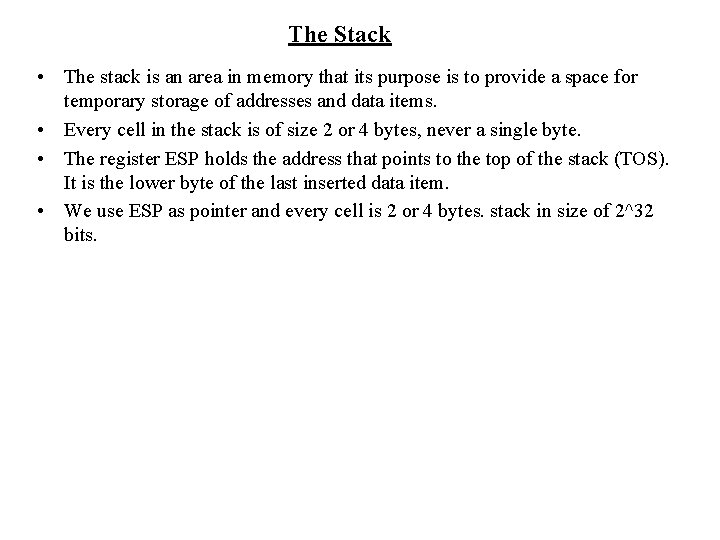 The Stack

• The stack is an area in memory that its purpose is to provide a space for temporary storage of addresses and data items.

• Every cell in the stack is of size 2 or 4 bytes, never a single byte.

• The register ESP holds the address that points to the top of the stack (TOS). It is the lower byte of the last inserted data item.

• We use ESP as pointer and every cell is 2 or 4 bytes. stack in size of 2^32 bits.